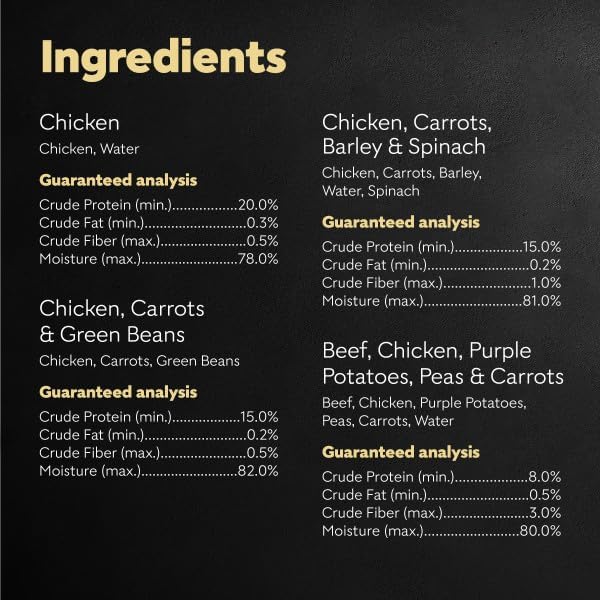 Ingredients

Chicken

Chicken, Water

Guaranteed analysis

Crude Protein (min.) 20.0%
Crude Fat (min.) 0.3%
Crude Fiber (max.) 0.5%
Moisture (max.) 78.0%

Chicken, Carrots & Green Beans

Chicken, Carrots, Green Beans

Guaranteed analysis

Crude Protein (min.) 15.0%
Crude Fat (min.) 0.2%
Crude Fiber (max.) 0.5%
Moisture (max.) 82.0%

Chicken, Carrots, Barley & Spinach

Chicken, Carrots, Barley, Water, Spinach

Guaranteed analysis

Crude Protein (min.) 15.0%
Crude Fat (min.) 0.2%
Crude Fiber (max.) 1.0%
Moisture (max.) 81.0%

Beef, Chicken, Purple Potatoes, Peas & Carrots

Beef, Chicken, Purple Potatoes, Peas, Carrots, Water

Guaranteed analysis

Crude Protein (min.) 8.0%
Crude Fat (min.) 0.5%
Crude Fiber (max.) 3.0%
Moisture (max.) 80.0%